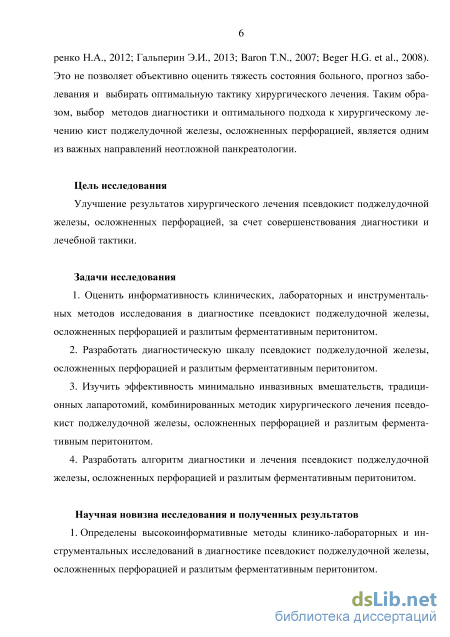 6

ренко Н.А., 2012; Гальперин Э.И., 2013; Baron T.N., 2007; Beger H.G. et al., 2008). Это не позволяет объективно оценить тяжесть состояния больного, прогноз заболевания и выбирать оптимальную тактику хирургического лечения. Таким образом, выбор методов диагностики и оптимального подхода к хирургическому лечению кист поджелудочной железы, осложненных перфорацией, является одним из важных направлений неотложной панкреатологии.

Цель исследования

Улучшение результатов хирургического лечения псевдокист поджелудочной железы, осложненных перфорацией, за счет совершенствования диагностики и лечебной тактики.

Задачи исследования

1. Оценить информативность клинических, лабораторных и инструментальных методов исследования в диагностике псевдокист поджелудочной железы, осложненных перфорацией и разлитым ферментативным перитонитом.

2. Разработать диагностическую шкалу псевдокист поджелудочной железы, осложненных перфорацией и разлитым ферментативным перитонитом.

3. Изучить эффективность минимально инвазивных вмешательств, традиционных лапаротомий, комбинированных методик хирургического лечения псевдокист поджелудочной железы, осложненных перфорацией и разлитым ферментативным перитонитом.

4. Разработать алгоритм диагностики и лечения псевдокист поджелудочной железы, осложненных перфорацией и разлитым ферментативным перитонитом.

Научная новизна исследования и полученных результатов

1. Определены высокоинформативные методы клинико-лабораторных и инструментальных исследований в диагностике псевдокист поджелудочной железы, осложненных перфорацией и разлитым ферментативным перитонитом.

dsLib.net
библиотека диссертаций